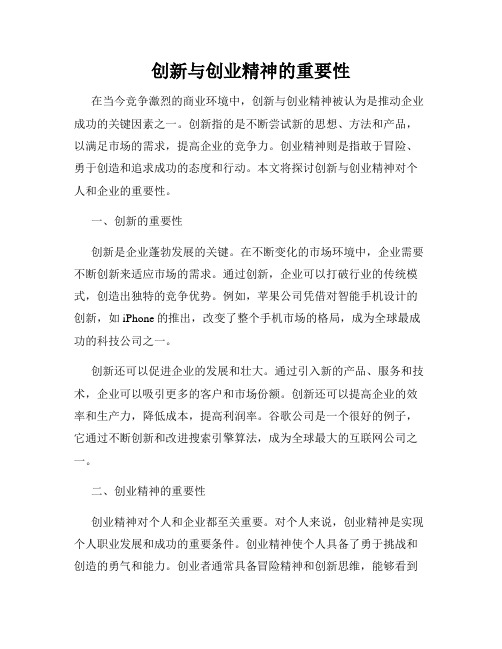 创新与创业精神的重要性

在当今竞争激烈的商业环境中，创新与创业精神被认为是推动企业成功的关键因素之一。创新指的是不断尝试新的思想、方法和产品，以满足市场的需求，提高企业的竞争力。创业精神则是指敢于冒险、勇于创造和追求成功的态度和行动。本文将探讨创新与创业精神对个人和企业的重要性。

一、创新的重要性

创新是企业蓬勃发展的关键。在不断变化的市场环境中，企业需要不断创新来适应市场的需求。通过创新，企业可以打破行业的传统模式，创造出独特的竞争优势。例如，苹果公司凭借对智能手机设计的创新，如iPhone的推出，改变了整个手机市场的格局，成为全球最成功的科技公司之一。

创新还可以促进企业的发展和壮大。通过引入新的产品、服务和技术，企业可以吸引更多的客户和市场份额。创新还可以提高企业的效率和生产力，降低成本，提高利润率。谷歌公司是一个很好的例子，它通过不断创新和改进搜索引擎算法，成为全球最大的互联网公司之一。

二、创业精神的重要性

创业精神对个人和企业都至关重要。对个人来说，创业精神是实现个人职业发展和成功的重要条件。创业精神使个人具备了勇于挑战和创造的勇气和能力。创业者通常具备冒险精神和创新思维，能够看到